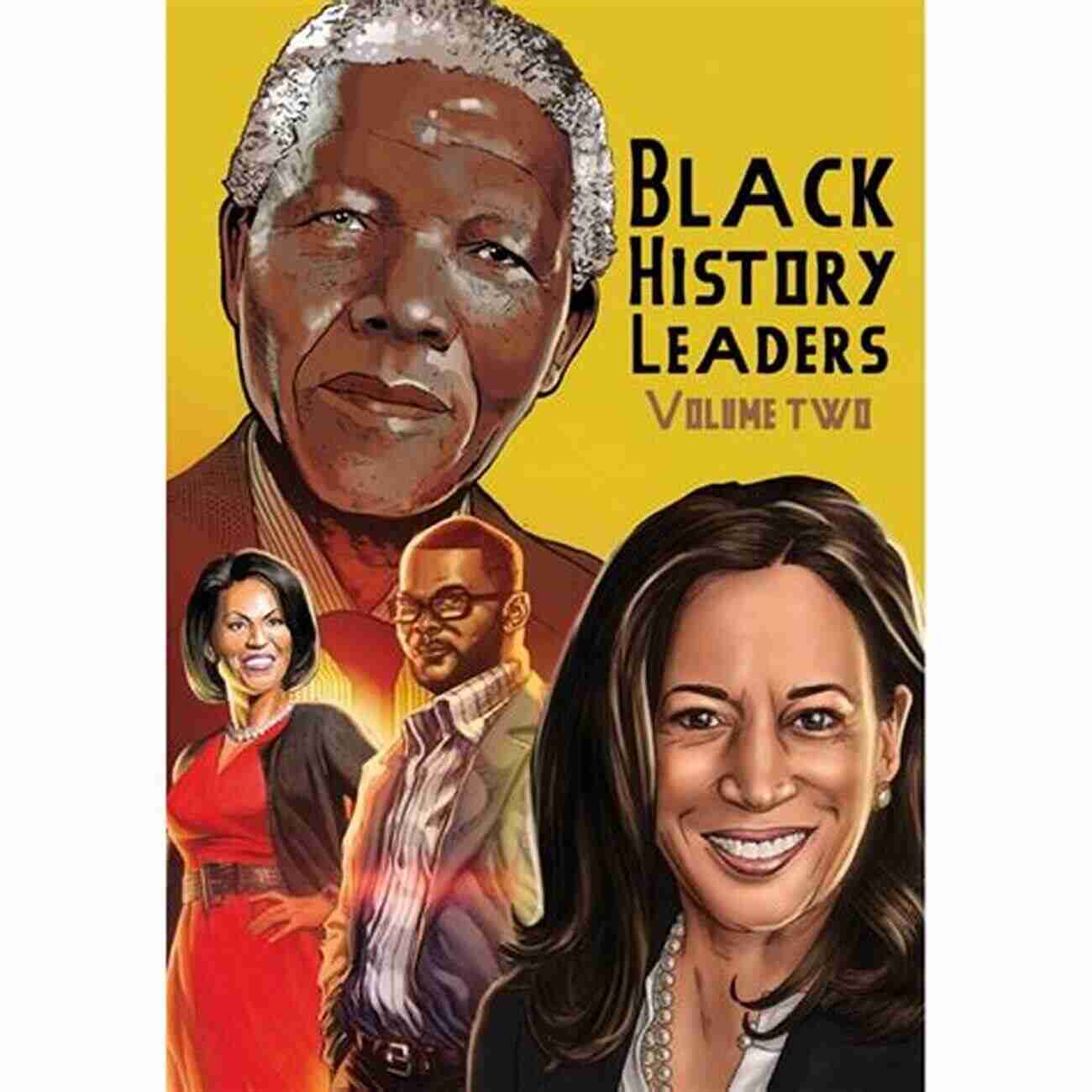 BLACK HISTORY LEADERS
VOLUME TWO